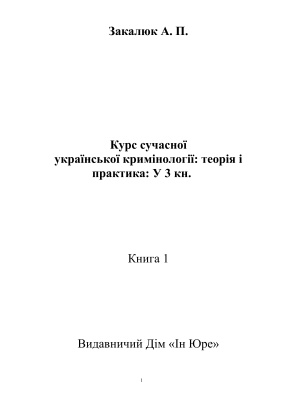 Закалюк А. П.

Курс сучасної української кримінології: теорія і практика: У 3 кн.

Книга 1

Видавничий Дім «Ін Юре»

1